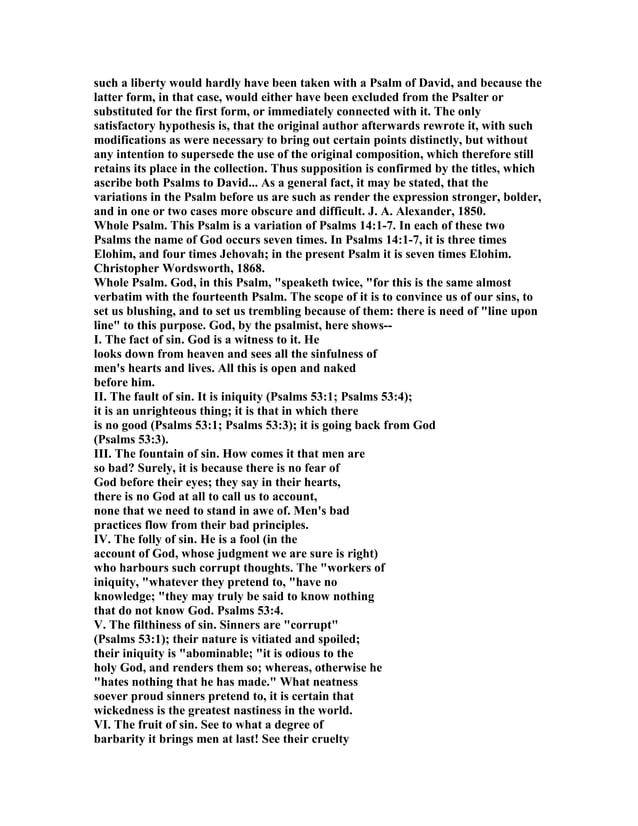 such a liberty would hardly have been taken with a Psalm of David, and because the latter form, in that case, would either have been excluded from the Psalter or substituted for the first form, or immediately connected with it. The only satisfactory hypothesis is, that the original author afterwards rewrote it, with such modifications as were necessary to bring out certain points distinctly, but without any intention to supersede the use of the original composition, which therefore still retains its place in the collection. Thus supposition is confirmed by the titles, which ascribe both Psalms to David... As a general fact, it may be stated, that the variations in the Psalm before us are such as render the expression stronger, bolder, and in one or two cases more obscure and difficult. J. A. Alexander, 1850.
Whole Psalm. This Psalm is a variation of Psalms 14:1-7. In each of these two Psalms the name of God occurs seven times. In Psalms 14:1-7, it is three times Elohim, and four times Jehovah; in the present Psalm it is seven times Elohim. Christopher Wordsworth, 1868.
Whole Psalm. God, in this Psalm, "speaketh twice, "for this is the same almost verbatim with the fourteenth Psalm. The scope of it is to convince us of our sins, to set us blushing, and to set us trembling because of them: there is need of "line upon line" to this purpose. God, by the psalmist, here shows--
I. The fact of sin. God is a witness to it. He looks down from heaven and sees all the sinfulness of men's hearts and lives. All this is open and naked before him.
II. The fault of sin. It is iniquity (Psalms 53:1; Psalms 53:4); it is an unrighteous thing; it is that in which there is no good (Psalms 53:1; Psalms 53:3); it is going back from God (Psalms 53:3).
III. The fountain of sin. How comes it that men are so bad? Surely, it is because there is no fear of God before their eyes; they say in their hearts, there is no God at all to call us to account, none that we need to stand in awe of. Men's bad practices flow from their bad principles.
IV. The folly of sin. He is a fool (in the account of God, whose judgment we are sure is right) who harbours such corrupt thoughts. The "workers of iniquity, "whatever they pretend to, "have no knowledge; "they may truly be said to know nothing that do not know God. Psalms 53:4.
V. The filthiness of sin. Sinners are "corrupt" (Psalms 53:1); their nature is vitiated and spoiled; their iniquity is "abominable; "it is odious to the holy God, and renders them so; whereas, otherwise he "hates nothing that he has made." What neatness soever proud sinners pretend to, it is certain that wickedness is the greatest nastiness in the world.
VI. The fruit of sin. See to what a degree of barbarity it brings men at last! See their cruelty